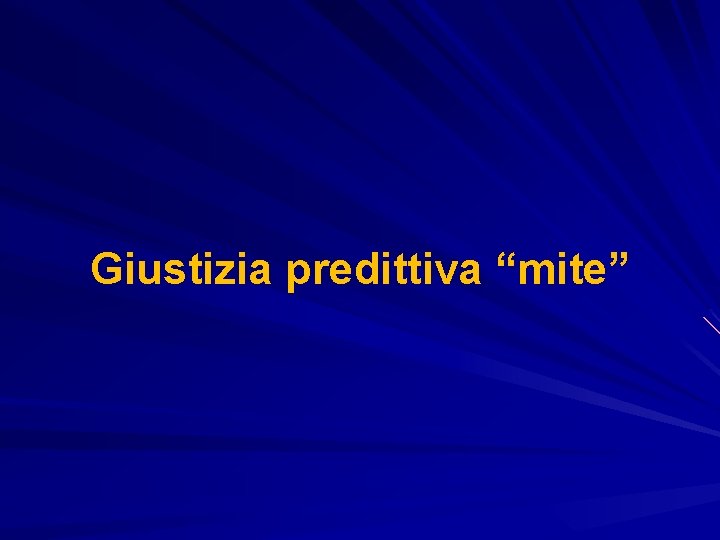 Giustizia predittiva “mite”